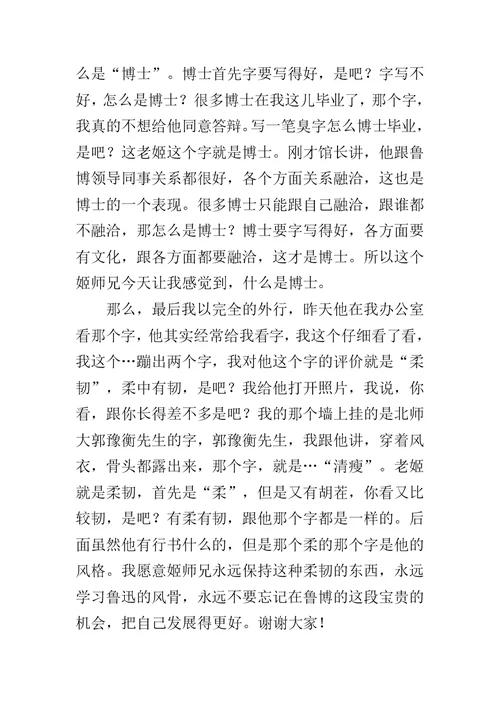 么是“博士”。博士首先字要写得好，是吧？字写不好，怎么是博士？很多博士在我这儿毕业了，那个字，我真的不想给他同意答辩。写一笔臭字怎么博士毕业，是吧？这老姬这个字就是博士。刚才馆长讲，他跟鲁博领导同事关系都很好，各个方面关系融洽，这也是博士的一个表现。很多博士只能跟自己融洽，跟谁都不融洽，那怎么是博士？博士要字写得好，各方面要有文化，跟各方面都要融洽，这才是博士。所以这个姬师兄今天让我感觉到，什么是博士。

那么，最后我以完全的外行，昨天他在我办公室看那个字，他其实经常给我看字，我这个仔细看了看，我这个…蹦出两个字，我对他这个字的评价就是“柔韧”，柔中有韧，是吧？我给他打开照片，我说，你看，跟你长得差不多是吧？我的那个墙上挂的是北师大郭豫衡先生的字，郭豫衡先生，我跟他讲，穿着风衣，骨头都露出来，那个字，就是…“清瘦”。老姬就是柔韧，首先是“柔”，但是又有胡茬，你看又比较韧，是吧？有柔有韧，跟他那个字都是一样的。后面虽然他有行书什么的，但是那个柔的那个字是他的风格。我愿意姬师兄永远保持这种柔韧的东西，永远学习鲁迅的风骨，永远不要忘记在鲁博的这段宝贵的机会，把自己发展得更好。谢谢大家！